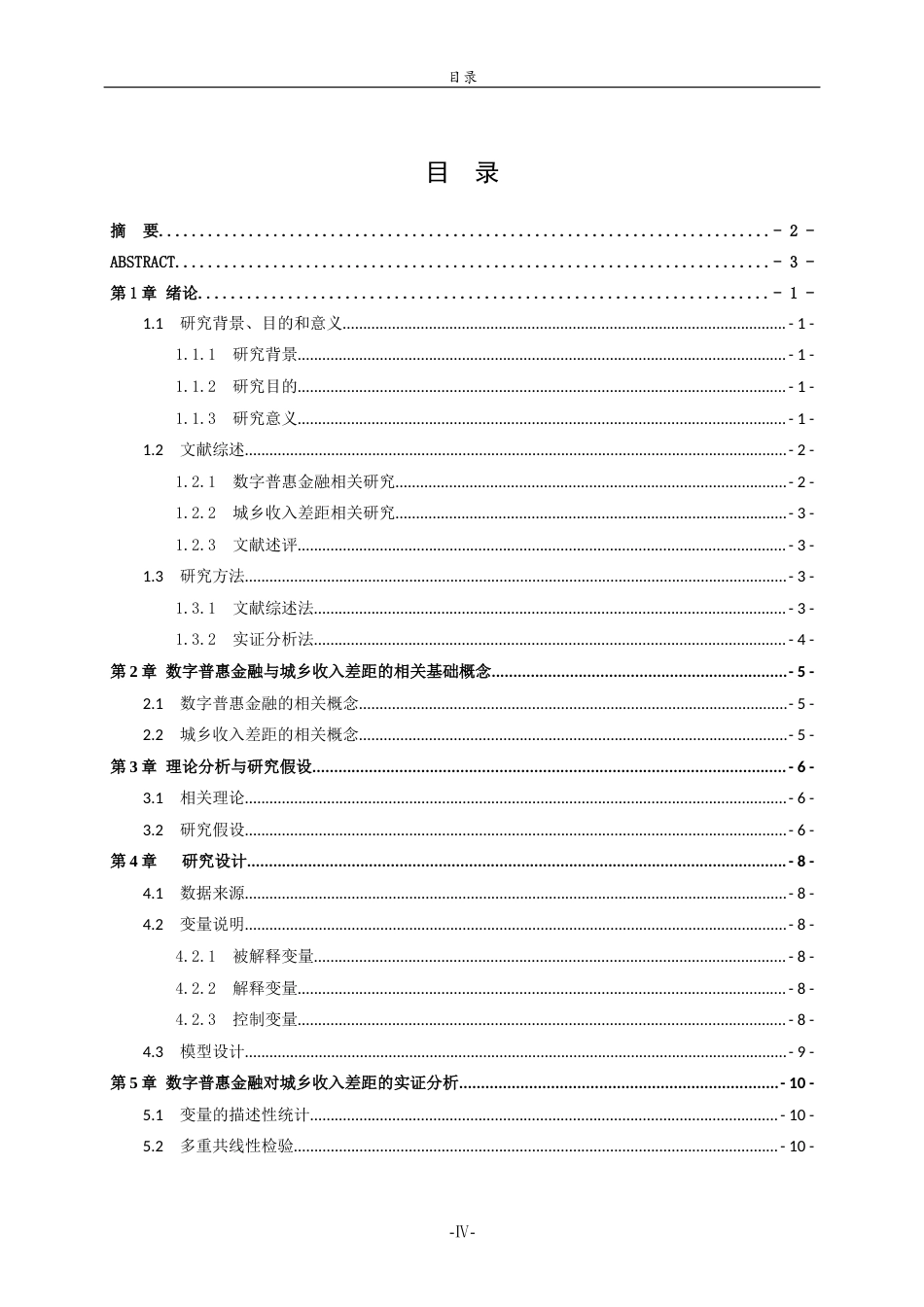 目录

目 录

摘 要 - 2 -

ABSTRACT - 3 -

第1章 绪论 - 1 -

1.1 研究背景、目的和意义 - 1 -

1.1.1 研究背景 - 1 -

1.1.2 研究目的 - 1 -

1.1.3 研究意义 - 1 -

1.2 文献综述 - 2 -

1.2.1 数字普惠金融相关研究 - 2 -

1.2.2 城乡收入差距相关研究 - 3 -

1.2.3 文献述评 - 3 -

1.3 研究方法 - 3 -

1.3.1 文献综述法 - 3 -

1.3.2 实证分析法 - 4 -

第2章 数字普惠金融与城乡收入差距的相关基础概念 - 5 -

2.1 数字普惠金融的相关概念 - 5 -

2.2 城乡收入差距的相关概念 - 5 -

第3章 理论分析与研究假设 - 6 -

3.1 相关理论 - 6 -

3.2 研究假设 - 6 -

第4章 研究设计 - 8 -

4.1 数据来源 - 8 -

4.2 变量说明 - 8 -

4.2.1 被解释变量 - 8 -

4.2.2 解释变量 - 8 -

4.2.3 控制变量 - 8 -

4.3 模型设计 - 9 -

第5章 数字普惠金融对城乡收入差距的实证分析 - 10 -

5.1 变量的描述性统计 - 10 -

5.2 多重共线性检验 - 10 -

-IV-